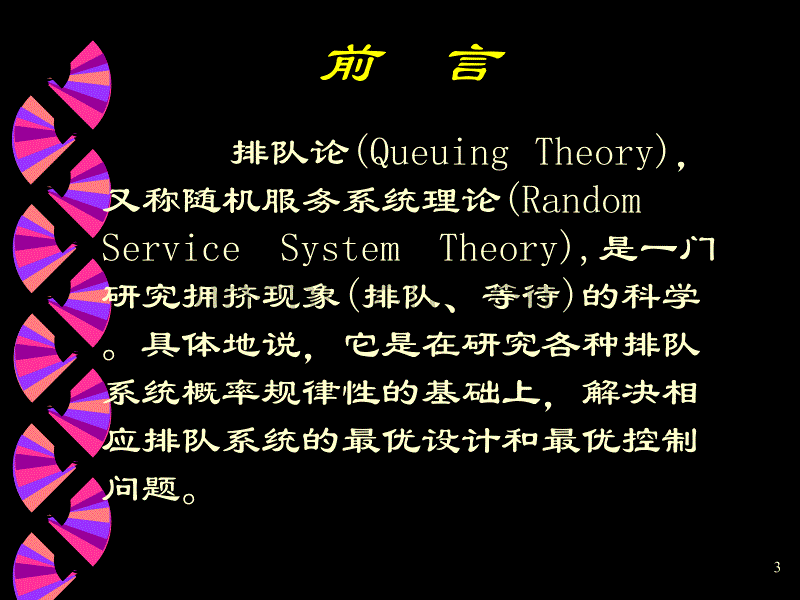 前　言

排队论(Queuing Theory)，又称随机服务系统理论(Random Service System Theory),是一门研究拥挤现象(排队、等待)的科学。具体地说，它是在研究各种排队系统概率规律性的基础上，解决相应排队系统的最优设计和最优控制问题。

3